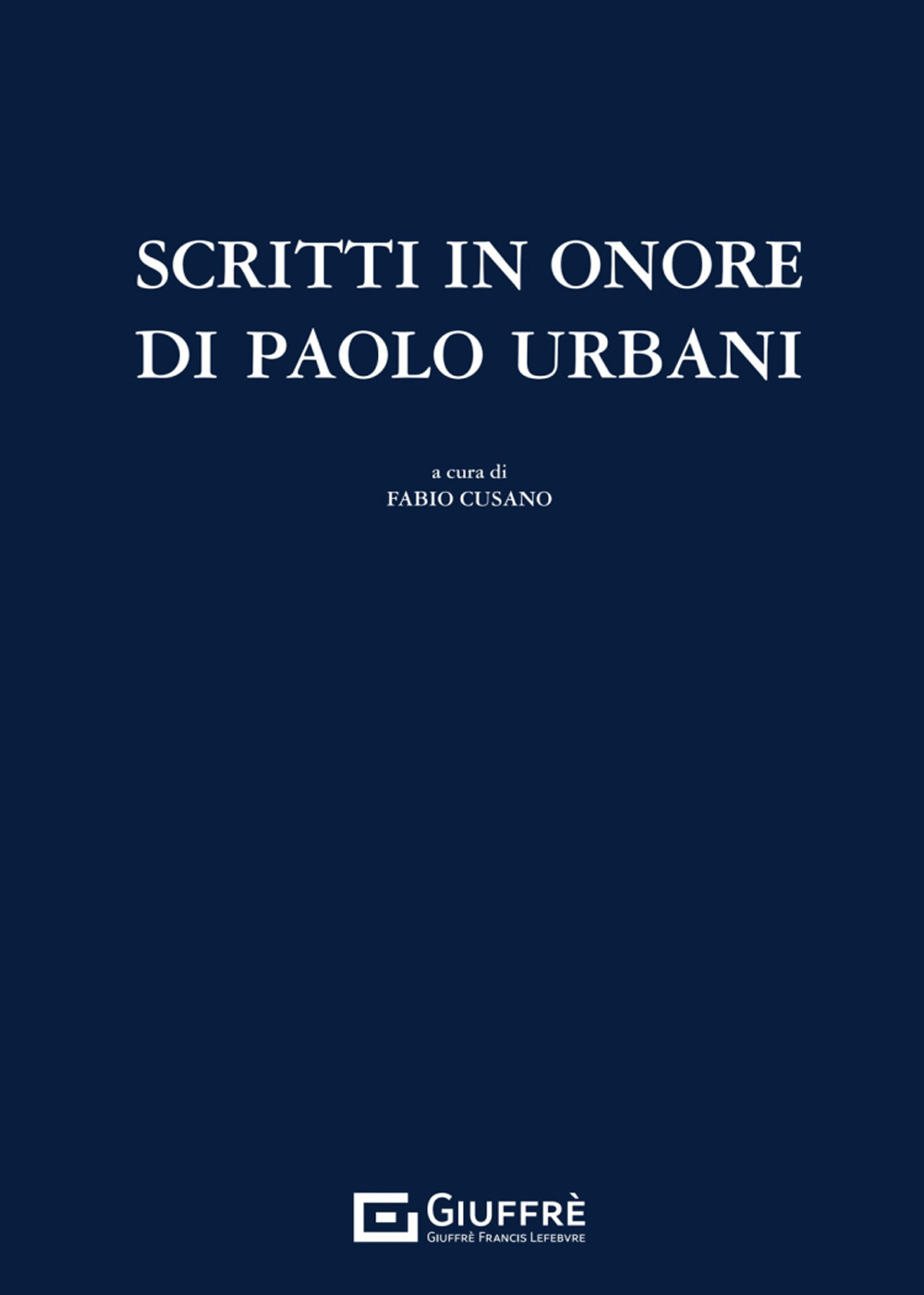 SCRITTI IN ONORE DI PAOLO URBANI

a cura di
FABIO CUSANO

GIUFFRÈ
GIUFFRÈ FRANCIS LEFEBVRE